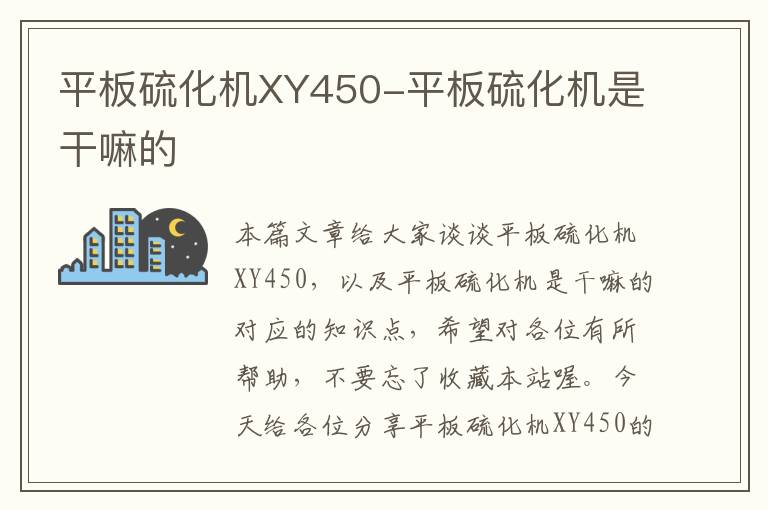 平板硫化机XY450-平板硫化机是干嘛的

本篇文章给大家谈谈平板硫化机XY450，以及平板硫化机是干嘛的对应的知识点，希望对各位有所帮助，不要忘了收藏本站喔。今天给各位分享平板硫化机XY450的